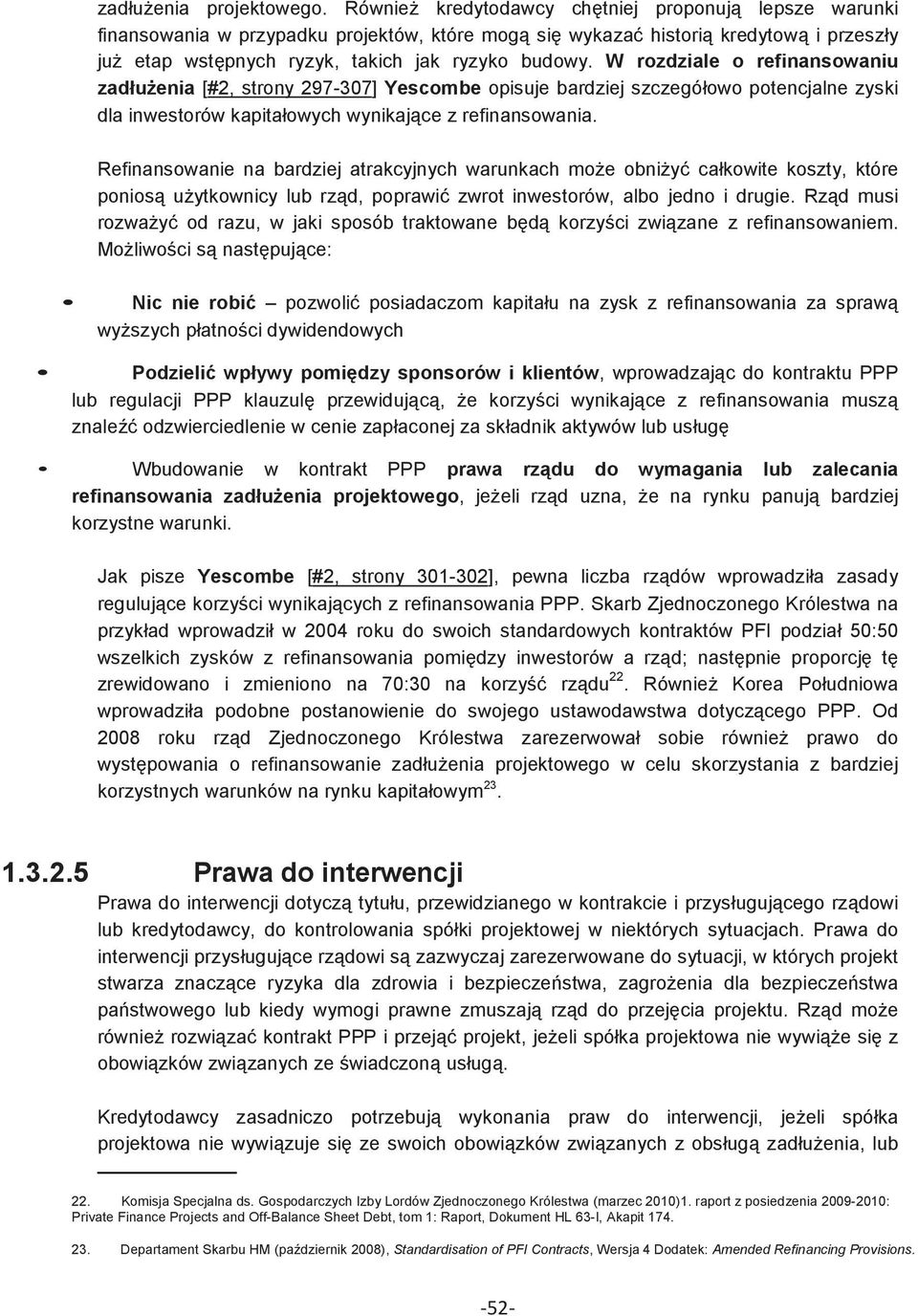 zadłużenia projektowego. Również kredytodawcy chętniej proponują lepsze warunki finansowania w przypadku projektów, które mogą się wykazać historią kredytową i przeszły już etap wstępnych ryzyk, takich jak ryzyko budowy. W rozdziale o refinansowaniu zadłużenia [#2, strony 297-307] Yescombe opisuje bardziej szczegółowo potencjalne zyski dla inwestorów kapitałowych wynikające z refinansowania.

Refinansowanie na bardziej atrakcyjnych warunkach może obniżyć całkowite koszty, które poniosą użytkownicy lub rząd, poprawić zwrot inwestorów, albo jedno i drugie. Rząd musi rozważyć od razu, w jaki sposób traktowane będą korzyści związane z refinansowaniem. Możliwości są następujące:

• Nic nie robić – pozwolić posiadaczom kapitału na zysk z refinansowania za sprawą wyższych płatności dywidendowych

• Podzielić wpływy pomiędzy sponsorów i klientów, wprowadzając do kontraktu PPP lub regulacji PPP klauzulę przewidującą, że korzyści wynikające z refinansowania muszą znaleźć odzwierciedlenie w cenie zapłaconej za składnik aktywów lub usługę

• Wbudowanie w kontrakt PPP prawa rządu do wymagania lub zalecania refinansowania zadłużenia projektowego, jeżeli rząd uzna, że na rynku panują bardziej korzystne warunki.

Jak pisze Yescombe [#2, strony 301-302], pewna liczba rządów wprowadziła zasady regulujące korzyści wynikających z refinansowania PPP. Skarb Zjednoczonego Królestwa na przykład wprowadził w 2004 roku do swoich standardowych kontraktów PFI podział 50:50 wszelkich zysków z refinansowania pomiędzy inwestorów a rząd; następnie proporcję tę zrewidowano i zmieniono na 70:30 na korzyść rządu$^{22}$. Również Korea Południowa wprowadziła podobne postanowienie do swojego ustawodawstwa dotyczącego PPP. Od 2008 roku rząd Zjednoczonego Królestwa zarezerwował sobie również prawo do występowania o refinansowanie zadłużenia projektowego w celu skorzystania z bardziej korzystnych warunków na rynku kapitałowym$^{23}$.

1.3.2.5 Prawa do interwencji

Prawa do interwencji dotyczą tytułu, przewidzianego w kontrakcie i przysługującego rządowi lub kredytodawcy, do kontrolowania spółki projektowej w niektórych sytuacjach. Prawa do interwencji przysługujące rządowi są zazwyczaj zarezerwowane do sytuacji, w których projekt stwarza znaczące ryzyka dla zdrowia i bezpieczeństwa, zagrożenia dla bezpieczeństwa państwowego lub kiedy wymogi prawne zmuszają rząd do przejęcia projektu. Rząd może również rozwiązać kontrakt PPP i przejąć projekt, jeżeli spółka projektowa nie wywiąże się z obowiązków związanych ze świadczoną usługą.

Kredytodawcy zasadniczo potrzebują wykonania praw do interwencji, jeżeli spółka projektowa nie wywiązuje się ze swoich obowiązków związanych z obsługą zadłużenia, lub

22. Komisja Specjalna ds. Gospodarczych Izby Lordów Zjednoczonego Królestwa (marzec 2010)1. raport z posiedzenia 2009-2010: Private Finance Projects and Off-Balance Sheet Debt, tom 1: Raport, Dokument HL 63-I, Akapit 174.

23. Departament Skarbu HM (październik 2008), Standardisation of PFI Contracts, Wersja 4 Dodatek: Amended Refinancing Provisions.

-52-